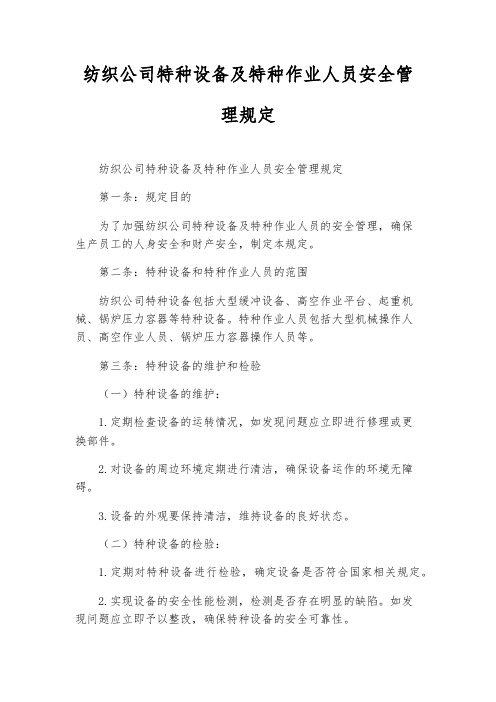 纺织公司特种设备及特种作业人员安全管理规定

纺织公司特种设备及特种作业人员安全管理规定

第一条：规定目的

为了加强纺织公司特种设备及特种作业人员的安全管理，确保生产员工的人身安全和财产安全，制定本规定。

第二条：特种设备和特种作业人员的范围

纺织公司特种设备包括大型缓冲设备、高空作业平台、起重机械、锅炉压力容器等特种设备。特种作业人员包括大型机械操作人员、高空作业人员、锅炉压力容器操作人员等。

第三条：特种设备的维护和检验

（一）特种设备的维护：

1. 定期检查设备的运转情况，如发现问题应立即进行修理或更换部件。

2. 对设备的周边环境定期进行清洁，确保设备运作的环境无障碍。

3. 设备的外观要保持清洁，维持设备的良好状态。

（二）特种设备的检验：

1. 定期对特种设备进行检验，确定设备是否符合国家相关规定。

2. 实现设备的安全性能检测，检测是否存在明显的缺陷。如发现问题应立即予以整改，确保特种设备的安全可靠性。